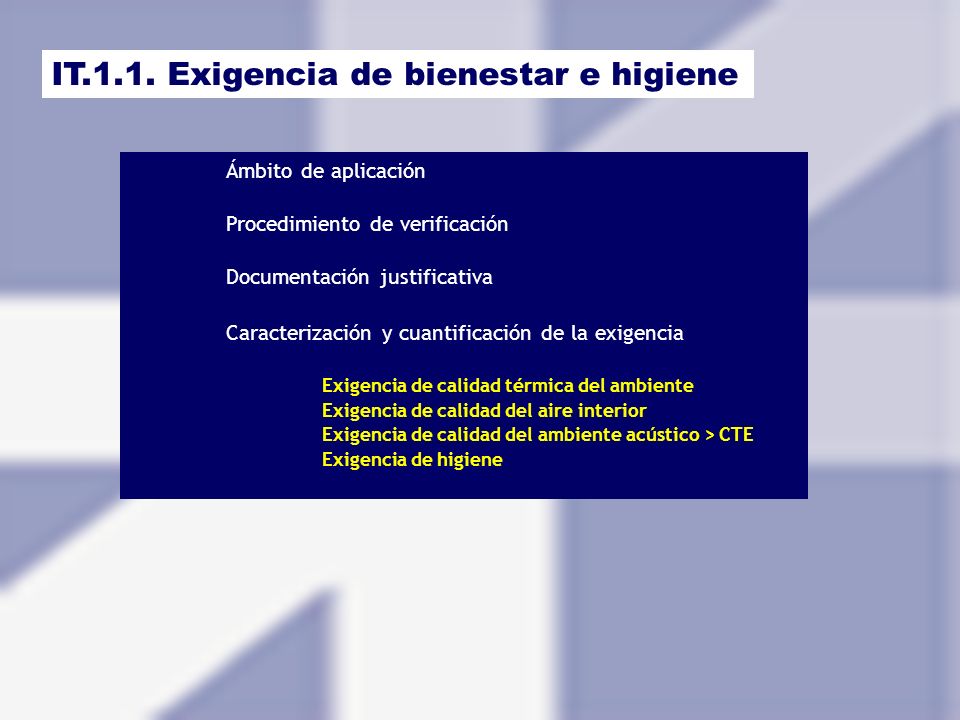 IT.1.1. Exigencia de bienestar e higiene

Ámbito de aplicación

Procedimiento de verificación

Documentación justificativa

Caracterización y cuantificación de la exigencia

Exigencia de calidad térmica del ambiente
Exigencia de calidad del aire interior
Exigencia de calidad del ambiente acústico > CTE
Exigencia de higiene